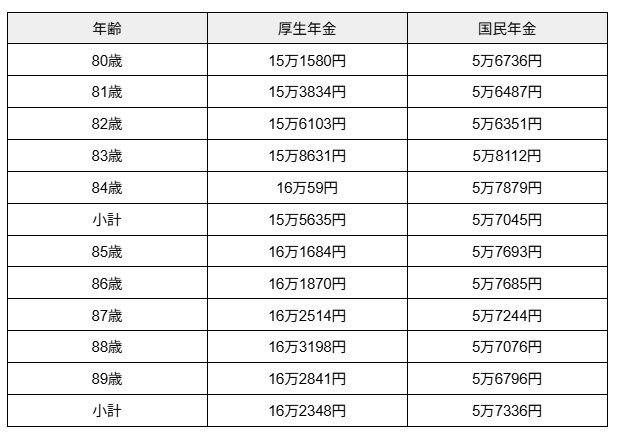 | 年齢 | 厚生年金 | 国民年金 |
|---|---|---|
| 80歳 | 15万1580円 | 5万6736円 |
| 81歳 | 15万3834円 | 5万6487円 |
| 82歳 | 15万6103円 | 5万6351円 |
| 83歳 | 15万8631円 | 5万8112円 |
| 84歳 | 16万59円 | 5万7879円 |
| 小計 | 15万5635円 | 5万7045円 |
| 85歳 | 16万1684円 | 5万7693円 |
| 86歳 | 16万1870円 | 5万7685円 |
| 87歳 | 16万2514円 | 5万7244円 |
| 88歳 | 16万3198円 | 5万7076円 |
| 89歳 | 16万2841円 | 5万6796円 |
| 小計 | 16万2348円 | 5万7336円 |